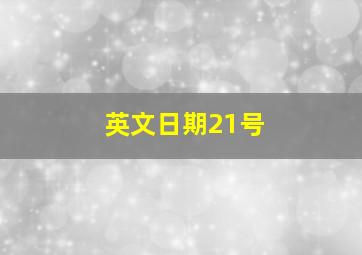 英文日期21号